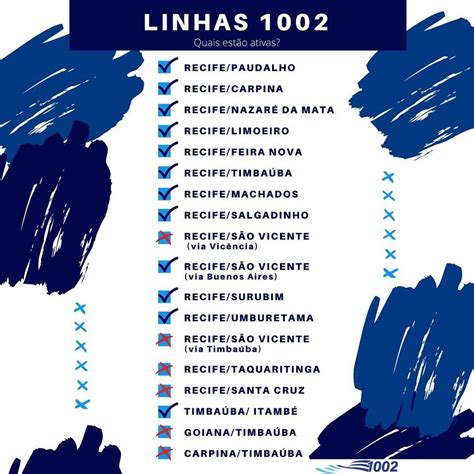 LINHAS 1002
Quais estão ativas?

RECIFE/PAUDALHO
RECIFE/CARPINA
RECIFE/NAZARÉ DA MATA
RECIFE/LIMOEIRO
RECIFE/FEIRA NOVA
RECIFE/TIMBAÚBA
RECIFE/MACHADOS
RECIFE/SALGADINHO
RECIFE/SÃO VICENTE (via Vicência)
RECIFE/SÃO VICENTE (via Buenos Aires)
RECIFE/SURUBIM
RECIFE/UMBURETAMA
RECIFE/SÃO VICENTE (via Timbaúba)
RECIFE/TAQUARITINGA
RECIFE/SANTA CRUZ
TIMBAÚBA/ ITAMBÉ
GOIANA/TIMBAÚBA
CARPINA/TIMBAÚBA

1002